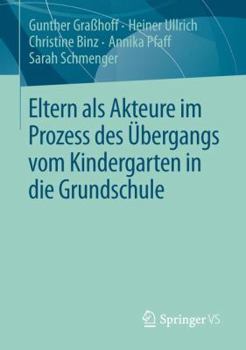 Gunther Graßhoff · Heiner Ullrich
Christine Binz · Annika Pfaff
Sarah Schmenger

Eltern als Akteure im Prozess des Übergangs vom Kindergarten in die Grundschule

Springer VS